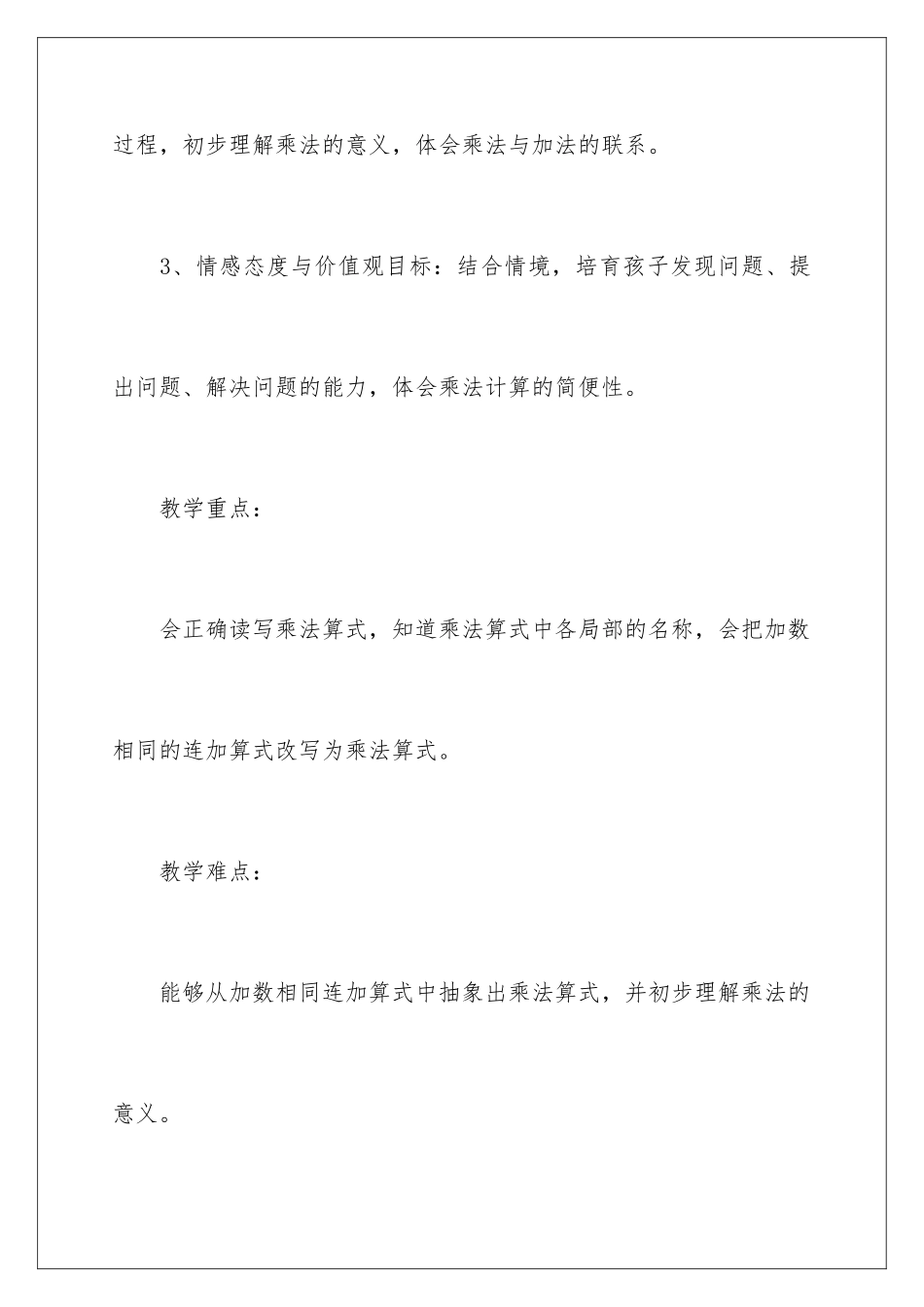 过程，初步理解乘法的意义，体会乘法与加法的联系。

3、情感态度与价值观目标：结合情境，培育孩子发现问题、提出问题、解决问题的能力，体会乘法计算的简便性。

教学重点：

会正确读写乘法算式，知道乘法算式中各局部的名称，会把加数相同的连加算式改写为乘法算式。

教学难点：

能够从加数相同连加算式中抽象出乘法算式，并初步理解乘法的意义。